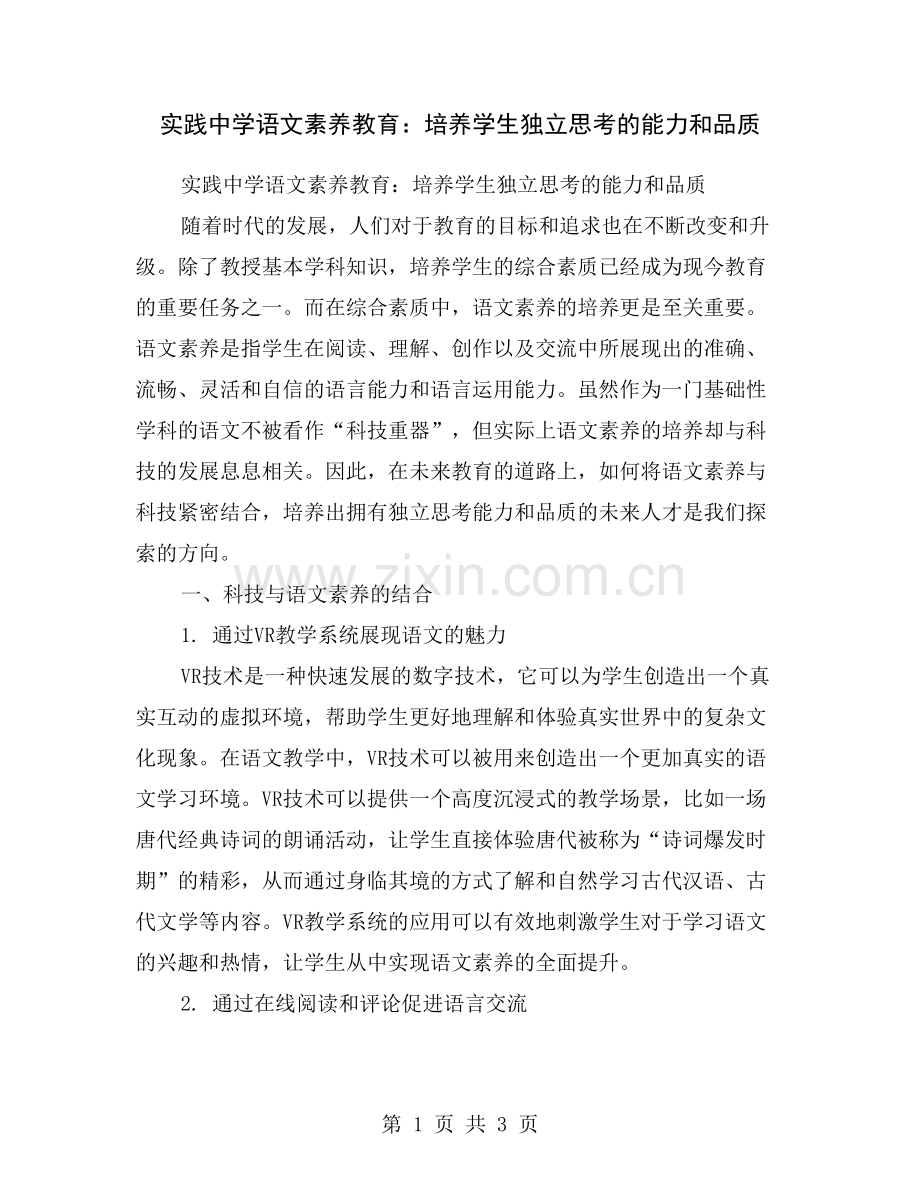 实践中学语文素养教育：培养学生独立思考的能力和品质

实践中学语文素养教育：培养学生独立思考的能力和品质

随着时代的发展，人们对于教育的目标和追求也在不断改变和升级。除了教授基本学科知识，培养学生的综合素质已经成为现今教育的重要任务之一。而在综合素质中，语文素养的培养更是至关重要。语文素养是指学生在阅读、理解、创作以及交流中所展现出的准确、流畅、灵活和自信的语言能力和语言运用能力。虽然作为一门基础性学科的语文不被看作“科技重器”，但实际上语文素养的培养却与科技的发展息息相关。因此，在未来教育的道路上，如何将语文素养与科技紧密结合，培养出拥有独立思考能力和品质的未来人才是我们探索的方向。

www.zixin.com.cn

一、科技与语文素养的结合

1. 通过VR教学系统展现语文的魅力

VR技术是一种快速发展的数字技术，它可以为学生创造出一个真实互动的虚拟环境，帮助学生更好地理解和体验真实世界中的复杂文化现象。在语文教学中，VR技术可以被用来创造出一个更加真实的语文学习环境。VR技术可以提供一个高度沉浸式的教学场景，比如一场唐代经典诗词的朗诵活动，让学生直接体验唐代被称为“诗词爆发时期”的精彩，从而通过身临其境的方式了解和自然学习古代汉语、古代文学等内容。VR教学系统的应用可以有效地刺激学生对于学习语文的兴趣和热情，让学生从中实现语文素养的全面提升。

2. 通过在线阅读和评论促进语言交流

第 1 页 共 3 页